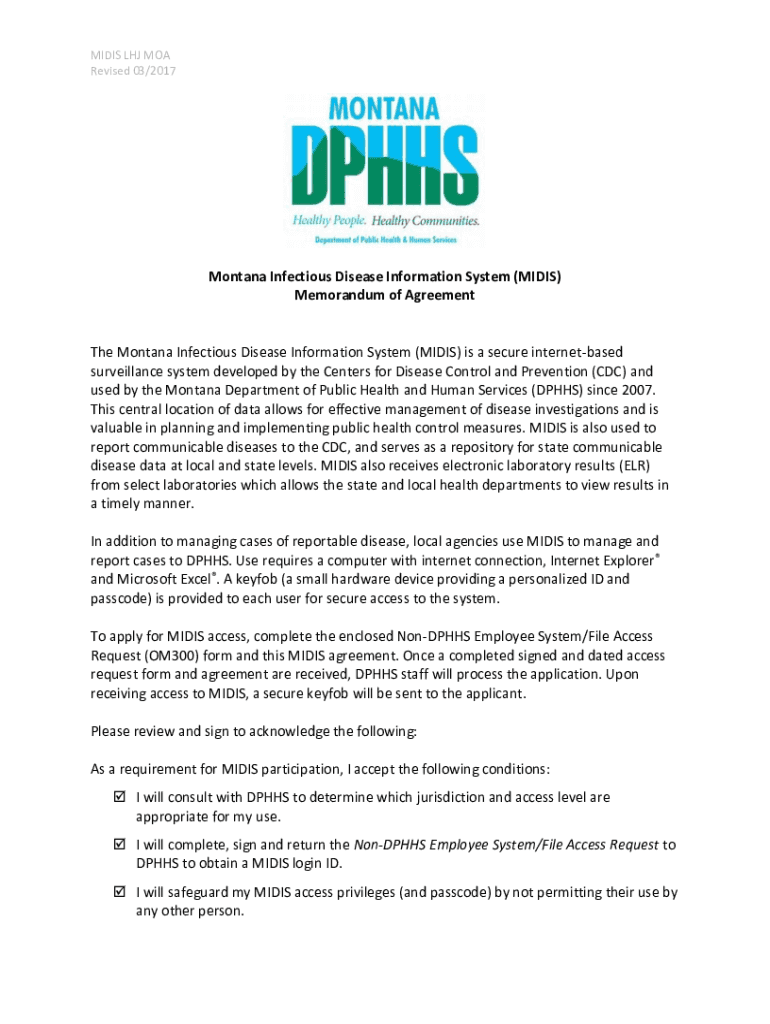 MIDIS LHJ MOA
Revised 03/2017

MONTANA
DPHHS
Healthy People. Healthy Communities.
Department of Public Health & Human Services

Montana Infectious Disease Information System (MIDIS)
Memorandum of Agreement

The Montana Infectious Disease Information System (MIDIS) is a secure internet-based surveillance system developed by the Centers for Disease Control and Prevention (CDC) and used by the Montana Department of Public Health and Human Services (DPHHS) since 2007. This central location of data allows for effective management of disease investigations and is valuable in planning and implementing public health control measures. MIDIS is also used to report communicable diseases to the CDC, and serves as a repository for state communicable disease data at local and state levels. MIDIS also receives electronic laboratory results (ELR) from select laboratories which allows the state and local health departments to view results in a timely manner.

In addition to managing cases of reportable disease, local agencies use MIDIS to manage and report cases to DPHHS. Use requires a computer with internet connection, Internet Explorer® and Microsoft Excel®. A keyfob (a small hardware device providing a personalized ID and passcode) is provided to each user for secure access to the system.

To apply for MIDIS access, complete the enclosed Non-DPHHS Employee System/File Access Request (OM300) form and this MIDIS agreement. Once a completed signed and dated access request form and agreement are received, DPHHS staff will process the application. Upon receiving access to MIDIS, a secure keyfob will be sent to the applicant.

Please review and sign to acknowledge the following:

As a requirement for MIDIS participation, I accept the following conditions:

☑ I will consult with DPHHS to determine which jurisdiction and access level are appropriate for my use.

☑ I will complete, sign and return the Non-DPHHS Employee System/File Access Request to DPHHS to obtain a MIDIS login ID.

☑ I will safeguard my MIDIS access privileges (and passcode) by not permitting their use by any other person.